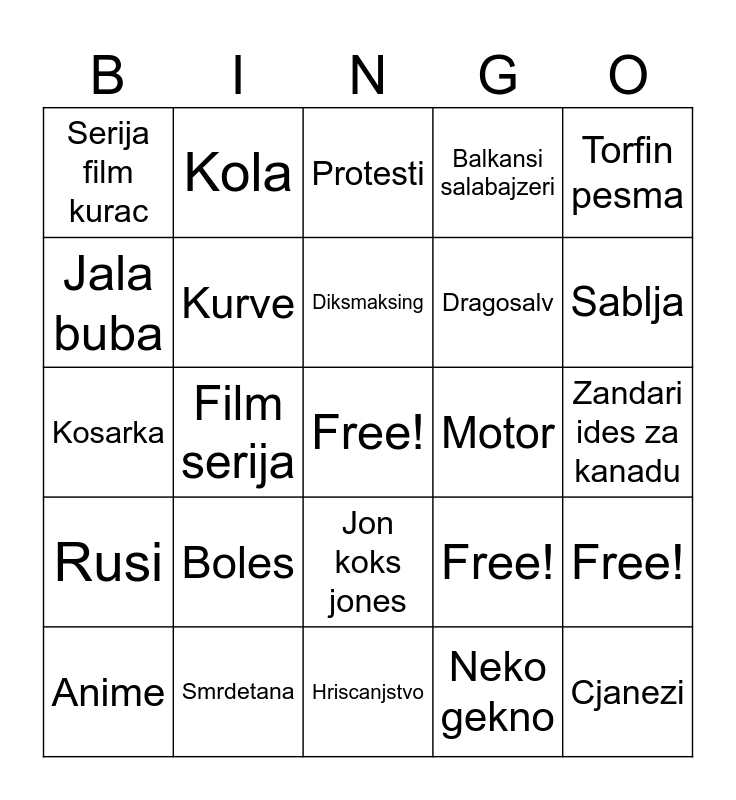 | B | I | N | G | O |
|---|---|---|---|---|
| Serija film kurac | Kola | Protesti | Balkansi salabajzeri | Torfin pesma |
| Jala buba | Kurve | Diksmaksing | Dragosalv | Sablja |
| Kosarka | Film serija | Free! | Motor | Zandari ides za kanadu |
| Rusi | Boles | Jon koks jones | Free! | Free! |
| Anime | Smrdetana | Hriscanjstvo | Neko gekno | Cjanezi |